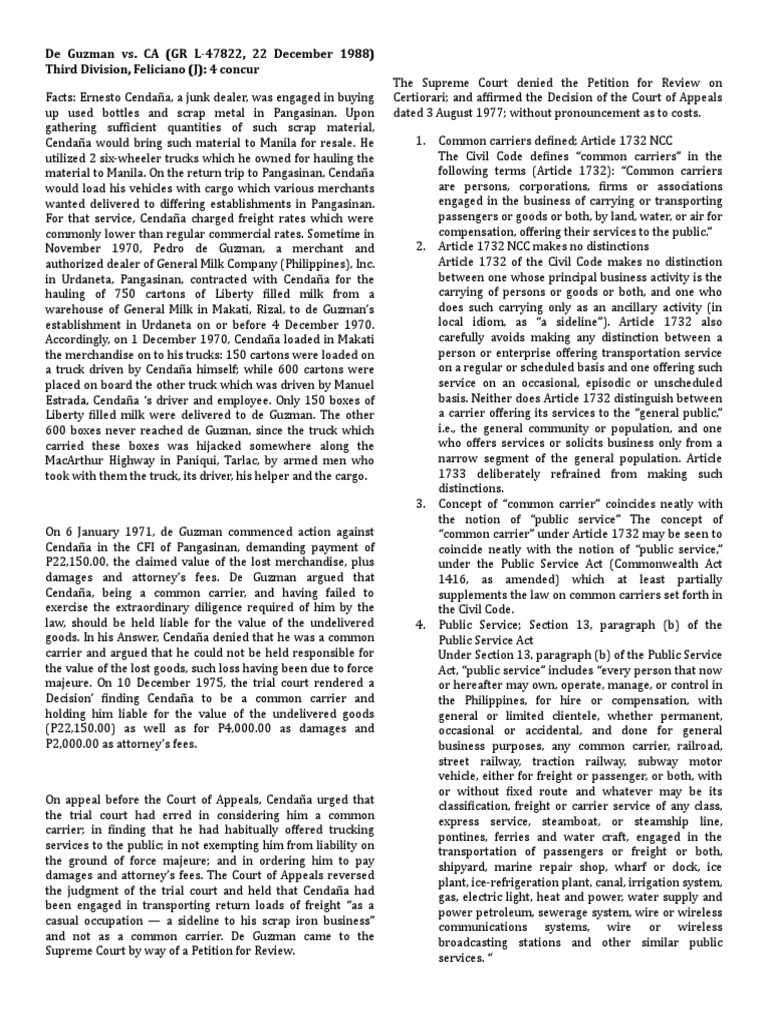 De Guzman vs. CA (GR L-47822, 22 December 1988)
Third Division, Feliciano (J): 4 concur

Facts: Ernesto Cendaña, a junk dealer, was engaged in buying up used bottles and scrap metal in Pangasinan. Upon gathering sufficient quantities of such scrap material, Cendaña would bring such material to Manila for resale. He utilized 2 six-wheeler trucks which he owned for hauling the material to Manila. On the return trip to Pangasinan, Cendaña would load his vehicles with cargo which various merchants wanted delivered to differing establishments in Pangasinan. For that service, Cendaña charged freight rates which were commonly lower than regular commercial rates. Sometime in November 1970, Pedro de Guzman, a merchant and authorized dealer of General Milk Company (Philippines), Inc. in Urdaneta, Pangasinan, contracted with Cendaña for the hauling of 750 cartons of Liberty filled milk from a warehouse of General Milk in Makati, Rizal, to de Guzman's establishment in Urdaneta on or before 4 December 1970. Accordingly, on 1 December 1970, Cendaña loaded in Makati the merchandise on to his trucks: 150 cartons were loaded on a truck driven by Cendaña himself; while 600 cartons were placed on board the other truck which was driven by Manuel Estrada, Cendaña 's driver and employee. Only 150 boxes of Liberty filled milk were delivered to de Guzman. The other 600 boxes never reached de Guzman, since the truck which carried these boxes was hijacked somewhere along the MacArthur Highway in Paniqui, Tarlac, by armed men who took with them the truck, its driver, his helper and the cargo.

On 6 January 1971, de Guzman commenced action against Cendaña in the CFI of Pangasinan, demanding payment of P22,150.00, the claimed value of the lost merchandise, plus damages and attorney's fees. De Guzman argued that Cendaña, being a common carrier, and having failed to exercise the extraordinary diligence required of him by the law, should be held liable for the value of the undelivered goods. In his Answer, Cendaña denied that he was a common carrier and argued that he could not be held responsible for the value of the lost goods, such loss having been due to force majeure. On 10 December 1975, the trial court rendered a Decision' finding Cendaña to be a common carrier and holding him liable for the value of the undelivered goods (P22,150.00) as well as for P4,000.00 as damages and P2,000.00 as attorney's fees.

On appeal before the Court of Appeals, Cendaña urged that the trial court had erred in considering him a common carrier; in finding that he had habitually offered trucking services to the public; in not exempting him from liability on the ground of force majeure; and in ordering him to pay damages and attorney's fees. The Court of Appeals reversed the judgment of the trial court and held that Cendaña had been engaged in transporting return loads of freight "as a casual occupation — a sideline to his scrap iron business" and not as a common carrier. De Guzman came to the Supreme Court by way of a Petition for Review.

The Supreme Court denied the Petition for Review on Certiorari; and affirmed the Decision of the Court of Appeals dated 3 August 1977; without pronouncement as to costs.

1. Common carriers defined; Article 1732 NCC
The Civil Code defines "common carriers" in the following terms (Article 1732): "Common carriers are persons, corporations, firms or associations engaged in the business of carrying or transporting passengers or goods or both, by land, water, or air for compensation, offering their services to the public."
2. Article 1732 NCC makes no distinctions
Article 1732 of the Civil Code makes no distinction between one whose principal business activity is the carrying of persons or goods or both, and one who does such carrying only as an ancillary activity (in local idiom, as "a sideline"). Article 1732 also carefully avoids making any distinction between a person or enterprise offering transportation service on a regular or scheduled basis and one offering such service on an occasional, episodic or unscheduled basis. Neither does Article 1732 distinguish between a carrier offering its services to the "general public," i.e., the general community or population, and one who offers services or solicits business only from a narrow segment of the general population. Article 1733 deliberately refrained from making such distinctions.
3. Concept of "common carrier" coincides neatly with the notion of "public service" The concept of "common carrier" under Article 1732 may be seen to coincide neatly with the notion of "public service," under the Public Service Act (Commonwealth Act 1416, as amended) which at least partially supplements the law on common carriers set forth in the Civil Code.
4. Public Service; Section 13, paragraph (b) of the Public Service Act
Under Section 13, paragraph (b) of the Public Service Act, "public service" includes "every person that now or hereafter may own, operate, manage, or control in the Philippines, for hire or compensation, with general or limited clientele, whether permanent, occasional or accidental, and done for general business purposes, any common carrier, railroad, street railway, traction railway, subway motor vehicle, either for freight or passenger, or both, with or without fixed route and whatever may be its classification, freight or carrier service of any class, express service, steamboat, or steamship line, pontines, ferries and water craft, engaged in the transportation of passengers or freight or both, shipyard, marine repair shop, wharf or dock, ice plant, ice-refrigeration plant, canal, irrigation system, gas, electric light, heat and power, water supply and power petroleum, sewerage system, wire or wireless communications systems, wire or wireless broadcasting stations and other similar public services. "